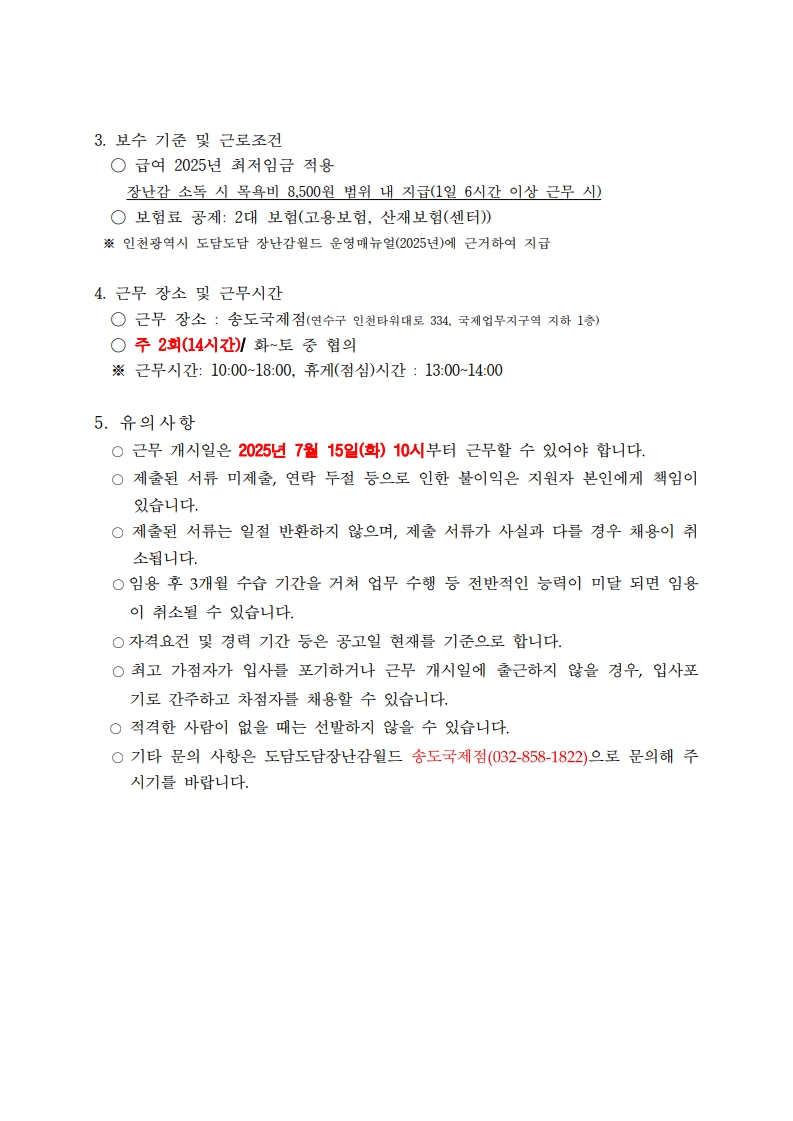 3. 보수 기준 및 근로조건

○ 급여 2025년 최저임금 적용

장난감 소독 시 목욕비 8,500원 범위 내 지급(1일 6시간 이상 근무 시)

○ 보험료 공제: 2대 보험(고용보험, 산재보험(센터))

※ 인천광역시 도담도담 장난감월드 운영매뉴얼(2025년)에 근거하여 지급

4. 근무 장소 및 근무시간

○ 근무 장소 : 송도국제점(연수구 인천타워대로 334, 국제업무지구역 지하 1층)

○ 주 2회(14시간)/ 화~토 중 협의

※ 근무시간: 10:00~18:00, 휴게(점심)시간 : 13:00~14:00

5. 유의사항

○ 근무 개시일은 2025년 7월 15일(화) 10시부터 근무할 수 있어야 합니다.

○ 제출된 서류 미제출, 연락 두절 등으로 인한 불이익은 지원자 본인에게 책임이 있습니다.

○ 제출된 서류는 일절 반환하지 않으며, 제출 서류가 사실과 다를 경우 채용이 취소됩니다.

○ 임용 후 3개월 수습 기간을 거쳐 업무 수행 등 전반적인 능력이 미달 되면 임용이 취소될 수 있습니다.

○ 자격요건 및 경력 기간 등은 공고일 현재를 기준으로 합니다.

○ 최고 가점자가 입사를 포기하거나 근무 개시일에 출근하지 않을 경우, 입사포기로 간주하고 차점자를 채용할 수 있습니다.

○ 적격한 사람이 없을 때는 선발하지 않을 수 있습니다.

○ 기타 문의 사항은 도담도담장난감월드 송도국제점(032-858-1822)으로 문의해 주시기를 바랍니다.